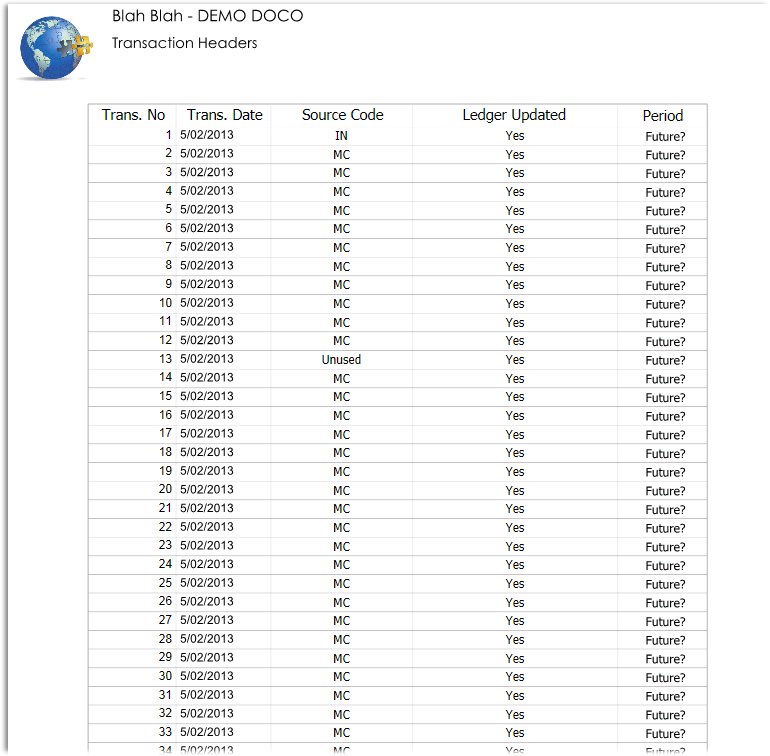 Blah Blah - DEMO DOCO

Transaction Headers

| Trans. No | Trans. Date | Source Code | Ledger Updated | Period |
|---|---|---|---|---|
| 1 | 5/02/2013 | IN | Yes | Future? |
| 2 | 5/02/2013 | MC | Yes | Future? |
| 3 | 5/02/2013 | MC | Yes | Future? |
| 4 | 5/02/2013 | MC | Yes | Future? |
| 5 | 5/02/2013 | MC | Yes | Future? |
| 6 | 5/02/2013 | MC | Yes | Future? |
| 7 | 5/02/2013 | MC | Yes | Future? |
| 8 | 5/02/2013 | MC | Yes | Future? |
| 9 | 5/02/2013 | MC | Yes | Future? |
| 10 | 5/02/2013 | MC | Yes | Future? |
| 11 | 5/02/2013 | MC | Yes | Future? |
| 12 | 5/02/2013 | MC | Yes | Future? |
| 13 | 5/02/2013 | Unused | Yes | Future? |
| 14 | 5/02/2013 | MC | Yes | Future? |
| 15 | 5/02/2013 | MC | Yes | Future? |
| 16 | 5/02/2013 | MC | Yes | Future? |
| 17 | 5/02/2013 | MC | Yes | Future? |
| 18 | 5/02/2013 | MC | Yes | Future? |
| 19 | 5/02/2013 | MC | Yes | Future? |
| 20 | 5/02/2013 | MC | Yes | Future? |
| 21 | 5/02/2013 | MC | Yes | Future? |
| 22 | 5/02/2013 | MC | Yes | Future? |
| 23 | 5/02/2013 | MC | Yes | Future? |
| 24 | 5/02/2013 | MC | Yes | Future? |
| 25 | 5/02/2013 | MC | Yes | Future? |
| 26 | 5/02/2013 | MC | Yes | Future? |
| 27 | 5/02/2013 | MC | Yes | Future? |
| 28 | 5/02/2013 | MC | Yes | Future? |
| 29 | 5/02/2013 | MC | Yes | Future? |
| 30 | 5/02/2013 | MC | Yes | Future? |
| 31 | 5/02/2013 | MC | Yes | Future? |
| 32 | 5/02/2013 | MC | Yes | Future? |
| 33 | 5/02/2013 | MC | Yes | Future? |
| 34 | 5/02/2013 | MC | Yes | Future? |